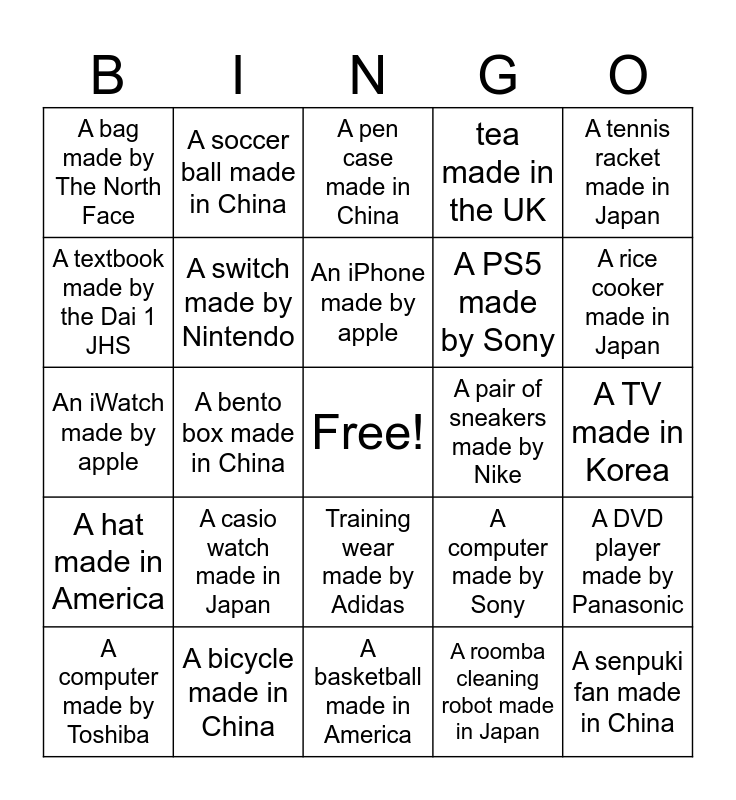 | B | I | N | G | O |
|---|---|---|---|---|
| A bag made by The North Face | A soccer ball made in China | A pen case made in China | tea made in the UK | A tennis racket made in Japan |
| A textbook made by the Dai 1 JHS | A switch made by Nintendo | An iPhone made by apple | A PS5 made by Sony | A rice cooker made in Japan |
| An iWatch made by apple | A bento box made in China | Free! | A pair of sneakers made by Nike | A TV made in Korea |
| A hat made in America | A casio watch made in Japan | Training wear made by Adidas | A computer made by Sony | A DVD player made by Panasonic |
| A computer made by Toshiba | A bicycle made in China | A basketball made in America | A roomba cleaning robot made in Japan | A senpuki fan made in China |